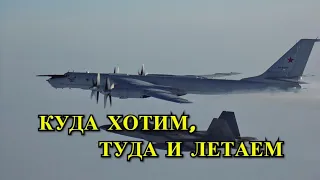 КУДА ХОТИМ,
ТУДА И ЛЕТАЕМ